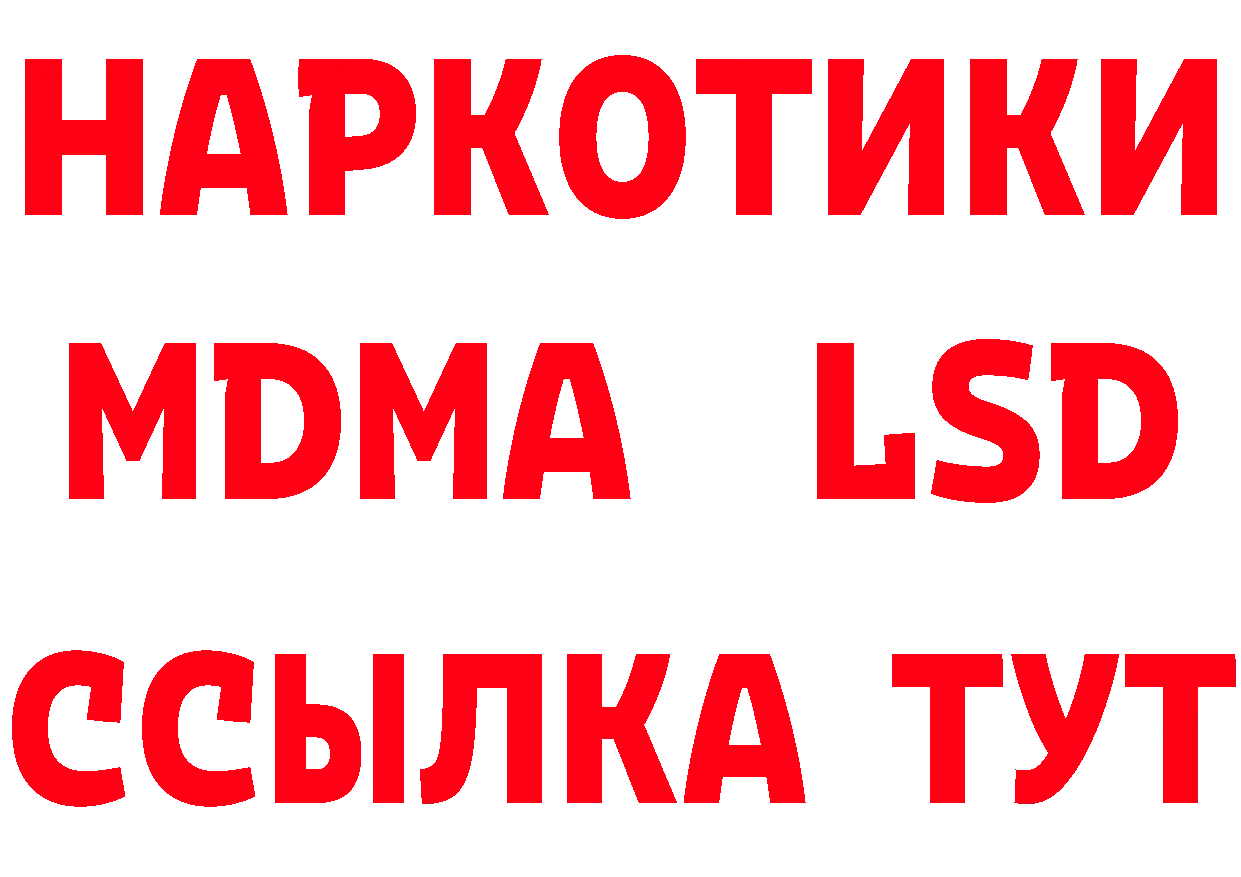 НАРКОТИКИ
MDMA LSD
ССЫЛКА ТУТ